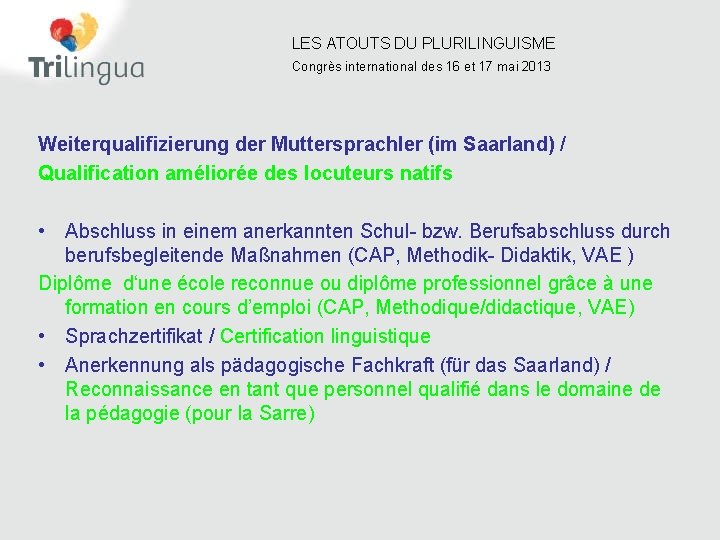 Trilingua

LES ATOUTS DU PLURILINGUISME
Congrès international des 16 et 17 mai 2013

Weiterqualifizierung der Muttersprachler (im Saarland) /
Qualification améliorée des locuteurs natifs

• Abschluss in einem anerkannten Schul- bzw. Berufsabschluss durch berufsbegleitende Maßnahmen (CAP, Methodik- Didaktik, VAE )

Diplôme d'une école reconnue ou diplôme professionnel grâce à une formation en cours d'emploi (CAP, Methodique/didactique, VAE)

• Sprachzertifikat / Certification linguistique
• Anerkennung als pädagogische Fachkraft (für das Saarland) / Reconnaissance en tant que personnel qualifié dans le domaine de la pédagogie (pour la Sarre)